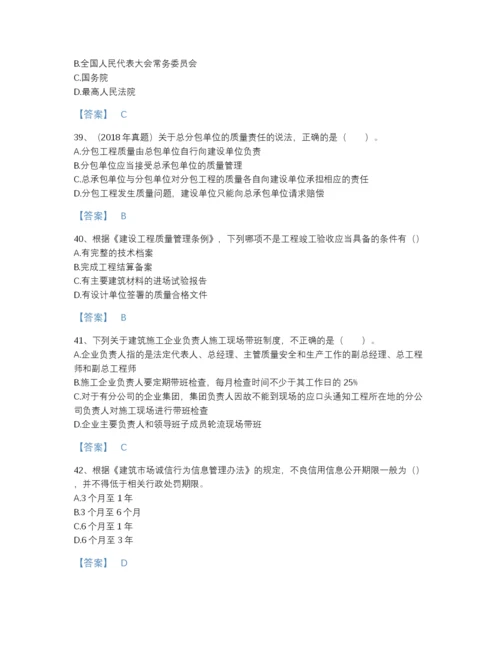 B.全国人民代表大会常务委员会
C.国务院
D.最高人民法院

【答案】 C

39、（2018 年真题）关于总分包单位的质量责任的说法，正确的是（　　）。
A.分包工程质量由总包单位自行向建设单位负责
B.分包单位应当接受总承包单位的质量管理
C.总承包单位与分包单位对分包工程的质量各自向建设单位承担相应的责任
D.分包工程发生质量问题，建设单位只能向总承包单位请求赔偿

【答案】 B

40、根据《建设工程质量管理条例》，下列哪项不是工程竣工验收应当具备的条件有（）
A.有完整的技术档案
B.完成工程结算备案
C.有主要建筑材料的进场试验报告
D.有设计单位签署的质量合格文件

【答案】 B

41、下列关于建筑施工企业负责人施工现场带班制度，不正确的是（　　）。
A.企业负责人指的是法定代表人、总经理、主管质量安全和生产工作的副总经理、总工程师和副总工程师
B.施工企业负责人要定期带班检查，每月检查时间不少于其工作日的 25%
C.对于有分公司的企业集团，集团负责人因故不能到现场的应口头通知工程所在地的分公司负责人对施工现场进行带班检查
D.企业主要负责人和领导班子成员轮流现场带班

【答案】 C

42、根据《建筑市场诚信行为信息管理办法》的规定，不良信用信息公开期限一般为（），并不得低于相关行政处罚期限。
A.3 个月至 1 年
B.3 个月至 6 个月
C.6 个月至 1 年
D.6 个月至 3 年

【答案】 D